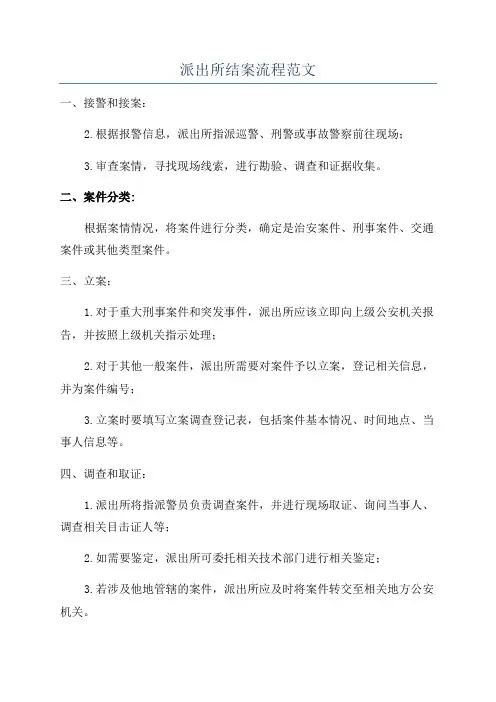 派出所结案流程范文

一、接警和接案：

2.根据报警信息，派出所指派巡警、刑警或事故警察前往现场；

3.审查案情，寻找现场线索，进行勘验、调查和证据收集。

二、案件分类：

根据案情情况，将案件进行分类，确定是治安案件、刑事案件、交通案件或其他类型案件。

三、立案：

1.对于重大刑事案件和突发事件，派出所应该立即向上级公安机关报告，并按照上级机关指示处理；

2.对于其他一般案件，派出所需要对案件予以立案，登记相关信息，并为案件编号；

3.立案时要填写立案调查登记表，包括案件基本情况、时间地点、当事人信息等。

四、调查和取证：

1.派出所将指派警员负责调查案件，并进行现场取证、询问当事人、调查相关目击证人等；

2.如需要鉴定，派出所可委托相关技术部门进行相关鉴定；

3.若涉及他地管辖的案件，派出所应及时将案件转交至相关地方公安机关。